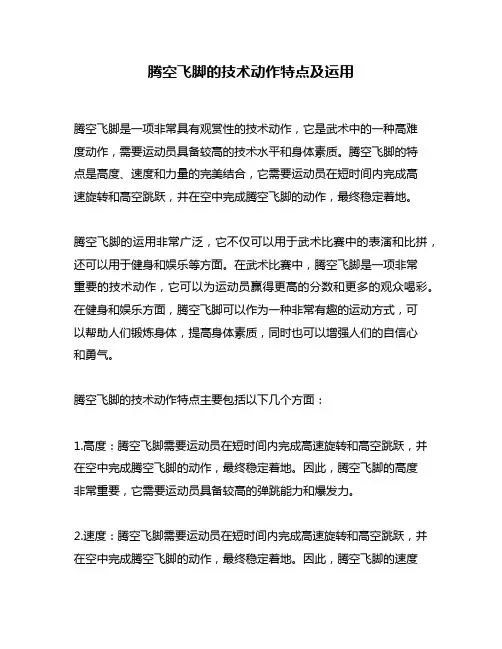 腾空飞脚的技术动作特点及运用

腾空飞脚是一项非常具有观赏性的技术动作，它是武术中的一种高难度动作，需要运动员具备较高的技术水平和身体素质。腾空飞脚的特点是高度、速度和力量的完美结合，它需要运动员在短时间内完成高速旋转和高空跳跃，并在空中完成腾空飞脚的动作，最终稳定着地。

腾空飞脚的运用非常广泛，它不仅可以用于武术比赛中的表演和比拼，还可以用于健身和娱乐等方面。在武术比赛中，腾空飞脚是一项非常重要的技术动作，它可以为运动员赢得更高的分数和更多的观众喝彩。在健身和娱乐方面，腾空飞脚可以作为一种非常有趣的运动方式，可以帮助人们锻炼身体，提高身体素质，同时也可以增强人们的自信心和勇气。

腾空飞脚的技术动作特点主要包括以下几个方面：

1.高度：腾空飞脚需要运动员在短时间内完成高速旋转和高空跳跃，并在空中完成腾空飞脚的动作，最终稳定着地。因此，腾空飞脚的高度非常重要，它需要运动员具备较高的弹跳能力和爆发力。

2.速度：腾空飞脚需要运动员在短时间内完成高速旋转和高空跳跃，并在空中完成腾空飞脚的动作，最终稳定着地。因此，腾空飞脚的速度